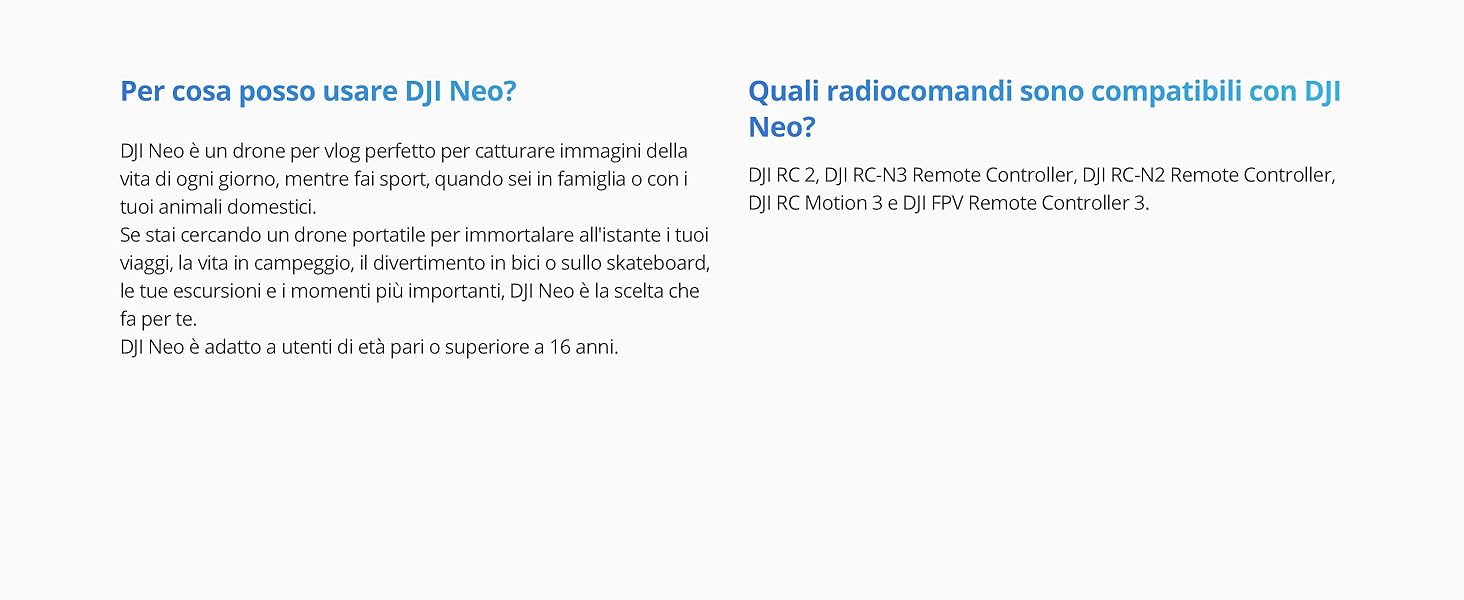 Per cosa posso usare DJI Neo?

DJI Neo è un drone per vlog perfetto per catturare immagini della vita di ogni giorno, mentre fai sport, quando sei in famiglia o con i tuoi animali domestici.
Se stai cercando un drone portatile per immortalare all'istante i tuoi viaggi, la vita in campeggio, il divertimento in bici o sullo skateboard, le tue escursioni e i momenti più importanti, DJI Neo è la scelta che fa per te.
DJI Neo è adatto a utenti di età pari o superiore a 16 anni.

Quali radiocomandi sono compatibili con DJI Neo?

DJI RC 2, DJI RC-N3 Remote Controller, DJI RC-N2 Remote Controller, DJI RC Motion 3 e DJI FPV Remote Controller 3.